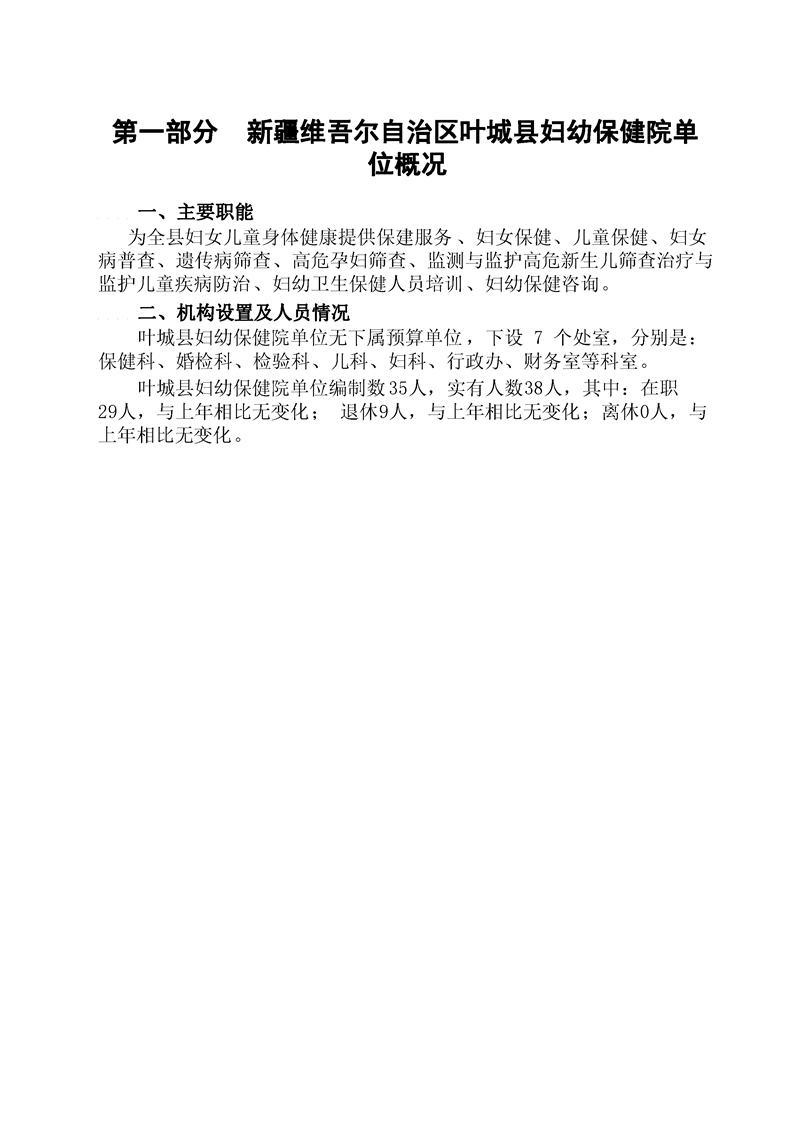 第一部分　新疆维吾尔自治区叶城县妇幼保健院单位概况

一、主要职能

为全县妇女儿童身体健康提供保建服务、妇女保健、儿童保健、妇女病普查、遗传病筛查、高危孕妇筛查、监测与监护高危新生儿筛查治疗与监护儿童疾病防治、妇幼卫生保健人员培训、妇幼保健咨询。

二、机构设置及人员情况

叶城县妇幼保健院单位无下属预算单位，下设 7 个处室，分别是：保健科、婚检科、检验科、儿科、妇科、行政办、财务室等科室。

叶城县妇幼保健院单位编制数35人，实有人数38人，其中：在职29人，与上年相比无变化； 退休9人，与上年相比无变化；离休0人，与上年相比无变化。